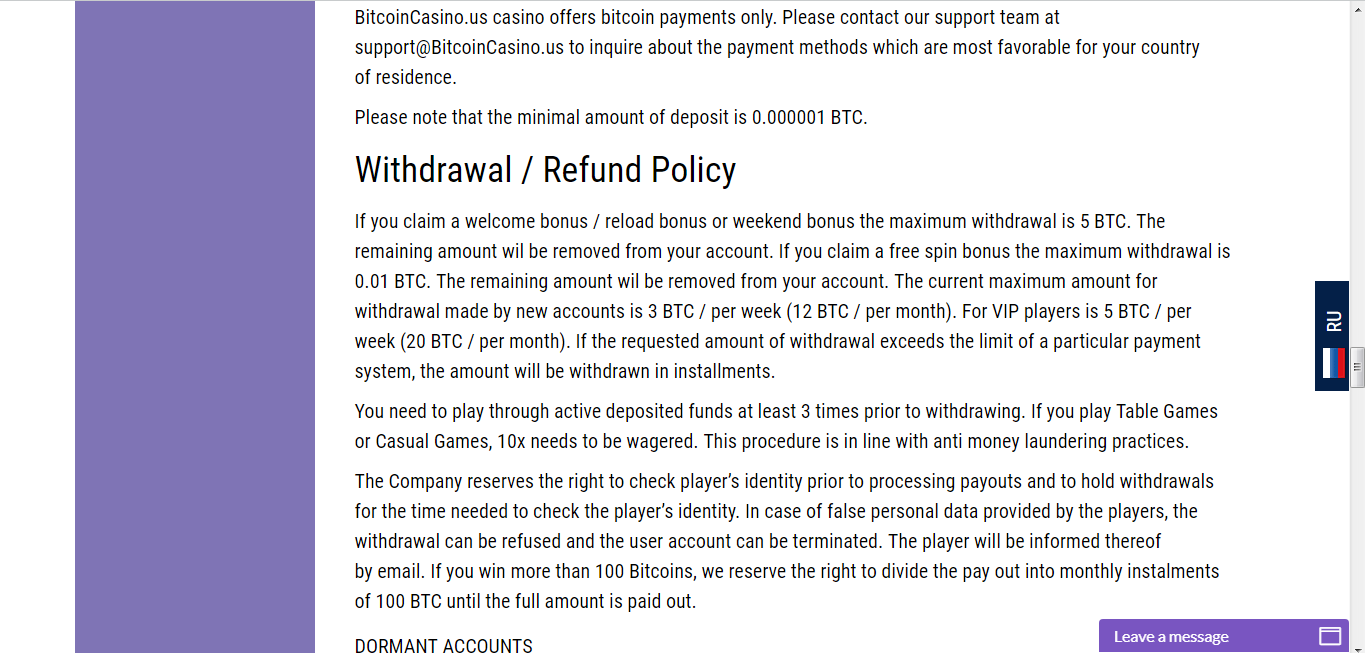 BitcoinCasino.us casino offers bitcoin payments only. Please contact our support team at support@BitcoinCasino.us to inquire about the payment methods which are most favorable for your country of residence.

Please note that the minimal amount of deposit is 0.000001 BTC.

Withdrawal / Refund Policy

If you claim a welcome bonus / reload bonus or weekend bonus the maximum withdrawal is 5 BTC. The remaining amount wil be removed from your account. If you claim a free spin bonus the maximum withdrawal is 0.01 BTC. The remaining amount wil be removed from your account. The current maximum amount for withdrawal made by new accounts is 3 BTC / per week (12 BTC / per month). For VIP players is 5 BTC / per week (20 BTC / per month). If the requested amount of withdrawal exceeds the limit of a particular payment system, the amount will be withdrawn in installments.

You need to play through active deposited funds at least 3 times prior to withdrawing. If you play Table Games or Casual Games, 10x needs to be wagered. This procedure is in line with anti money laundering practices.

The Company reserves the right to check player's identity prior to processing payouts and to hold withdrawals for the time needed to check the player's identity. In case of false personal data provided by the players, the withdrawal can be refused and the user account can be terminated. The player will be informed thereof by email. If you win more than 100 Bitcoins, we reserve the right to divide the pay out into monthly instalments of 100 BTC until the full amount is paid out.

DORMANT ACCOUNTS

RU

Leave a message